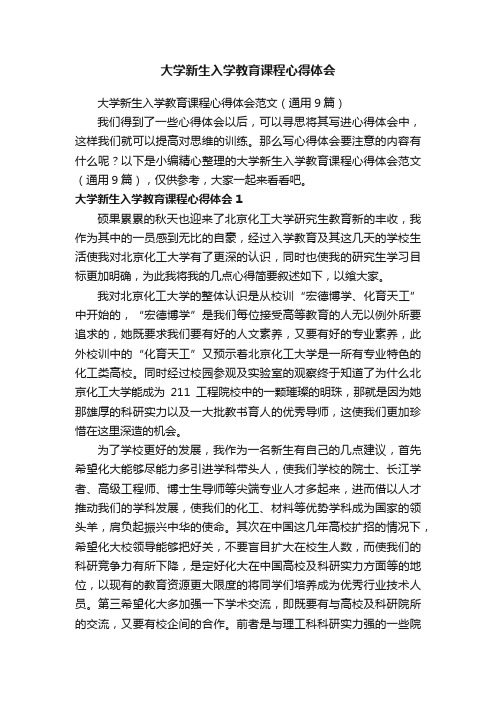 大学新生入学教育课程心得体会

大学新生入学教育课程心得体会范文（通用9篇）

我们得到了一些心得体会以后，可以寻思将其写进心得体会中，这样我们就可以提高对思维的训练。那么写心得体会要注意的内容有什么呢？以下是小编精心整理的大学新生入学教育课程心得体会范文（通用9篇），仅供参考，大家一起来看看吧。

大学新生入学教育课程心得体会1

硕果累累的秋天也迎来了北京化工大学研究生教育新的丰收，我作为其中的一员感到无比的自豪，经过入学教育及其这几天的学校生活使我对北京化工大学有了更深的认识，同时也使我的研究生学习目标更加明确，为此我将我的几点心得简要叙述如下，以飨大家。

我对北京化工大学的整体认识是从校训“宏德博学、化育天工”中开始的，“宏德博学”是我们每位接受高等教育的人无以例外所要追求的，她既要求我们要有好的人文素养，又要有好的专业素养，此外校训中的“化育天工”又预示着北京化工大学是一所有专业特色的化工类高校。同时经过校园参观及实验室的观察终于知道了为什么北京化工大学能成为 211 工程院校中的一颗璀璨的明珠，那就是因为她那雄厚的科研实力以及一大批教书育人的优秀导师，这使我们更加珍惜在这里深造的机会。

为了学校更好的发展，我作为一名新生有自己的几点建议，首先希望化大能够尽能力多引进学科带头人，使我们学校的院士、长江学者、高级工程师、博士生导师等尖端专业人才多起来，进而借以人才推动我们的学科发展，使我们的化工、材料等优势学科成为国家的领头羊，肩负起振兴中华的使命。其次在中国这几年高校扩招的情况下，希望化大校领导能够把好关，不要盲目扩大在校生人数，而使我们的科研竞争力有所下降，是定好化大在中国高校及科研实力方面等的地位，以现有的教育资源更大限度的将同学们培养成为优秀行业技术人员。第三希望化大多加强一下学术交流，即既要有与高校及科研院所的交流，又要有校企间的合作。前者是与理工科科研实力强的一些院